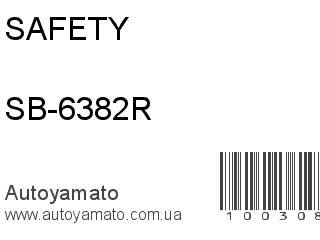 SAFETY

SB-6382R

Autoyamato
www.autoyamato.com.ua

1 0 0 3 0 8